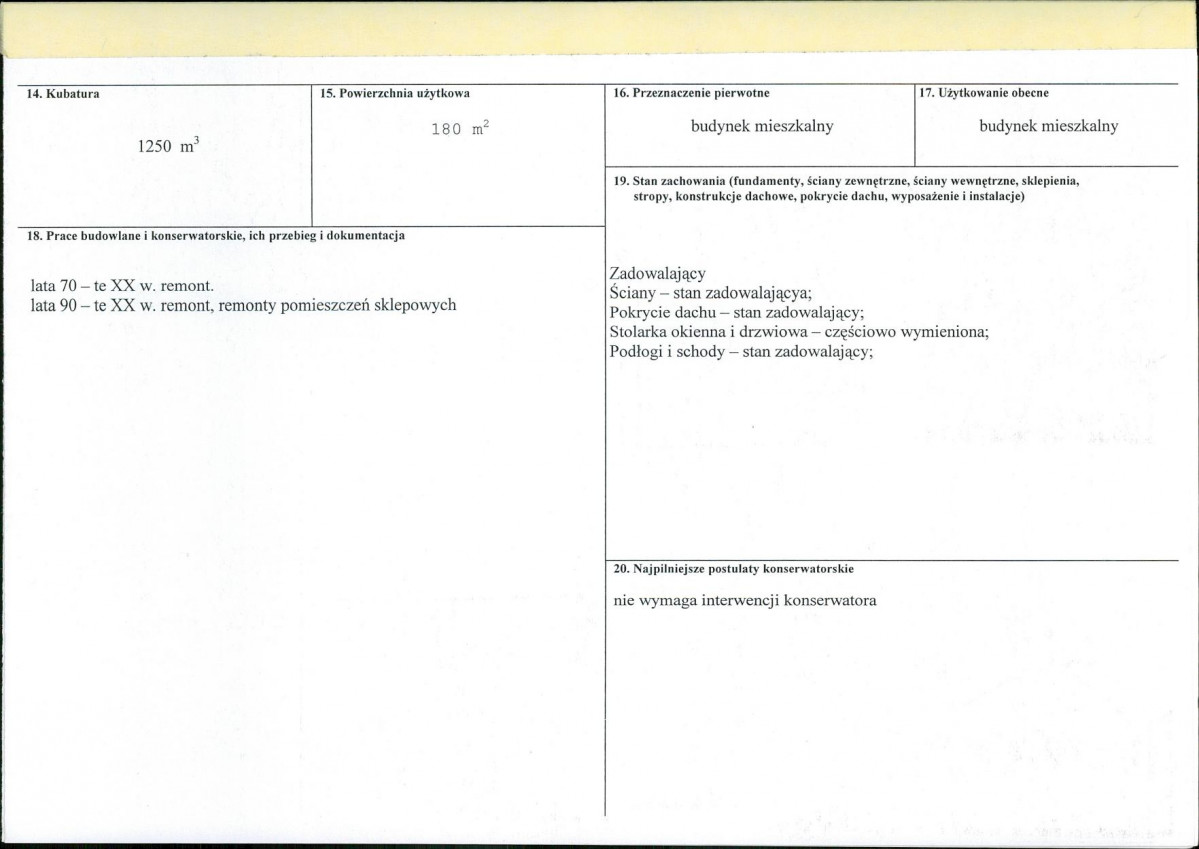 14. Kubatura

1250 $m^3$

15. Powierzchnia użytkowa

180 $m^2$

18. Prace budowlane i konserwatorskie, ich przebieg i dokumentacja

lata 70 – te XX w. remont.
lata 90 – te XX w. remont, remonty pomieszczeń sklepowych

16. Przeznaczenie pierwotne

budynek mieszkalny

17. Użytkowanie obecne

budynek mieszkalny

19. Stan zachowania (fundamenty, ściany zewnętrzne, ściany wewnętrzne, sklepienia, stropy, konstrukcje dachowe, pokrycie dachu, wyposażenie i instalacje)

Zadowalający
Ściany – stan zadowalającya;
Pokrycie dachu – stan zadowalający;
Stolarka okienna i drzwiowa – częściowo wymieniona;
Podłogi i schody – stan zadowalający;

20. Najpilniejsze postulaty konserwatorskie

nie wymaga interwencji konserwatora